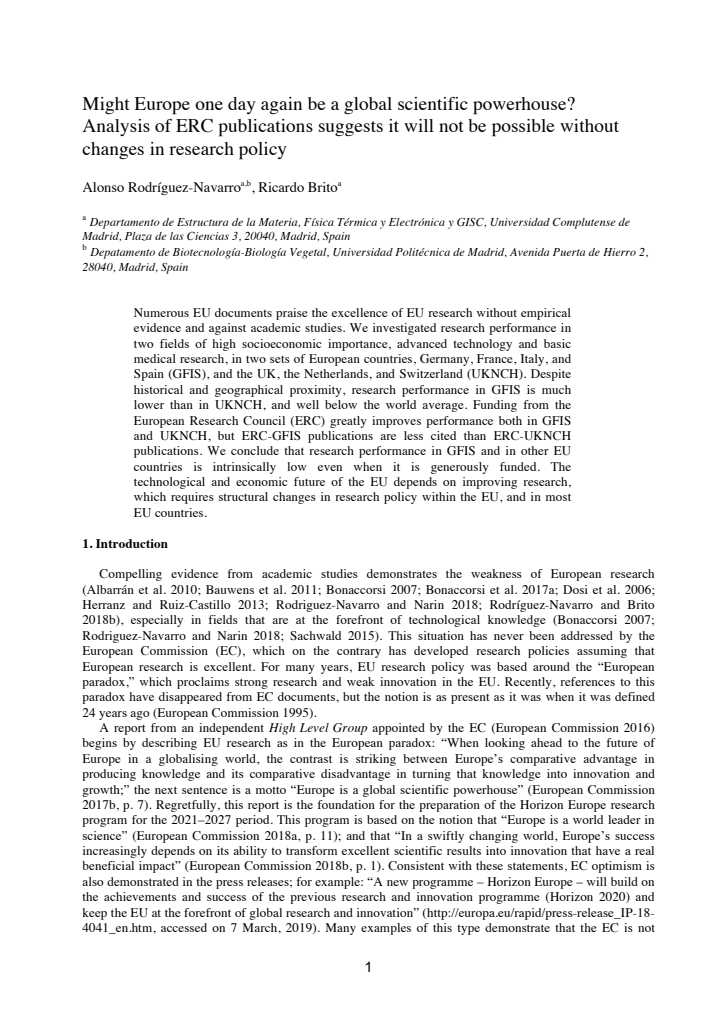 Might Europe one day again be a global scientific powerhouse? Analysis of ERC publications suggests it will not be possible without changes in research policy

Alonso Rodríguez-Navarro$^{a,b}$, Ricardo Brito$^{a}$

$^{a}$ Departamento de Estructura de la Materia, Física Térmica y Electrónica y GISC, Universidad Complutense de Madrid, Plaza de las Ciencias 3, 20040, Madrid, Spain

$^{b}$ Depatamento de Biotecnología-Biología Vegetal, Universidad Politécnica de Madrid, Avenida Puerta de Hierro 2, 28040, Madrid, Spain

Numerous EU documents praise the excellence of EU research without empirical evidence and against academic studies. We investigated research performance in two fields of high socioeconomic importance, advanced technology and basic medical research, in two sets of European countries, Germany, France, Italy, and Spain (GFIS), and the UK, the Netherlands, and Switzerland (UKNCH). Despite historical and geographical proximity, research performance in GFIS is much lower than in UKNCH, and well below the world average. Funding from the European Research Council (ERC) greatly improves performance both in GFIS and UKNCH, but ERC-GFIS publications are less cited than ERC-UKNCH publications. We conclude that research performance in GFIS and in other EU countries is intrinsically low even when it is generously funded. The technological and economic future of the EU depends on improving research, which requires structural changes in research policy within the EU, and in most EU countries.

1. Introduction

Compelling evidence from academic studies demonstrates the weakness of European research (Albarrán et al. 2010; Bauwens et al. 2011; Bonaccorsi 2007; Bonaccorsi et al. 2017a; Dosi et al. 2006; Herranz and Ruiz-Castillo 2013; Rodriguez-Navarro and Narin 2018; Rodríguez-Navarro and Brito 2018b), especially in fields that are at the forefront of technological knowledge (Bonaccorsi 2007; Rodriguez-Navarro and Narin 2018; Sachwald 2015). This situation has never been addressed by the European Commission (EC), which on the contrary has developed research policies assuming that European research is excellent. For many years, EU research policy was based around the "European paradox," which proclaims strong research and weak innovation in the EU. Recently, references to this paradox have disappeared from EC documents, but the notion is as present as it was when it was defined 24 years ago (European Commission 1995).

A report from an independent High Level Group appointed by the EC (European Commission 2016) begins by describing EU research as in the European paradox: "When looking ahead to the future of Europe in a globalising world, the contrast is striking between Europe's comparative advantage in producing knowledge and its comparative disadvantage in turning that knowledge into innovation and growth;" the next sentence is a motto "Europe is a global scientific powerhouse" (European Commission 2017b, p. 7). Regretfully, this report is the foundation for the preparation of the Horizon Europe research program for the 2021–2027 period. This program is based on the notion that "Europe is a world leader in science" (European Commission 2018a, p. 11); and that "In a swiftly changing world, Europe's success increasingly depends on its ability to transform excellent scientific results into innovation that have a real beneficial impact" (European Commission 2018b, p. 1). Consistent with these statements, EC optimism is also demonstrated in the press releases; for example: "A new programme – Horizon Europe – will build on the achievements and success of the previous research and innovation programme (Horizon 2020) and keep the EU at the forefront of global research and innovation" (http://europa.eu/rapid/press-release_IP-18-4041_en.htm, accessed on 7 March, 2019). Many examples of this type demonstrate that the EC is not

1